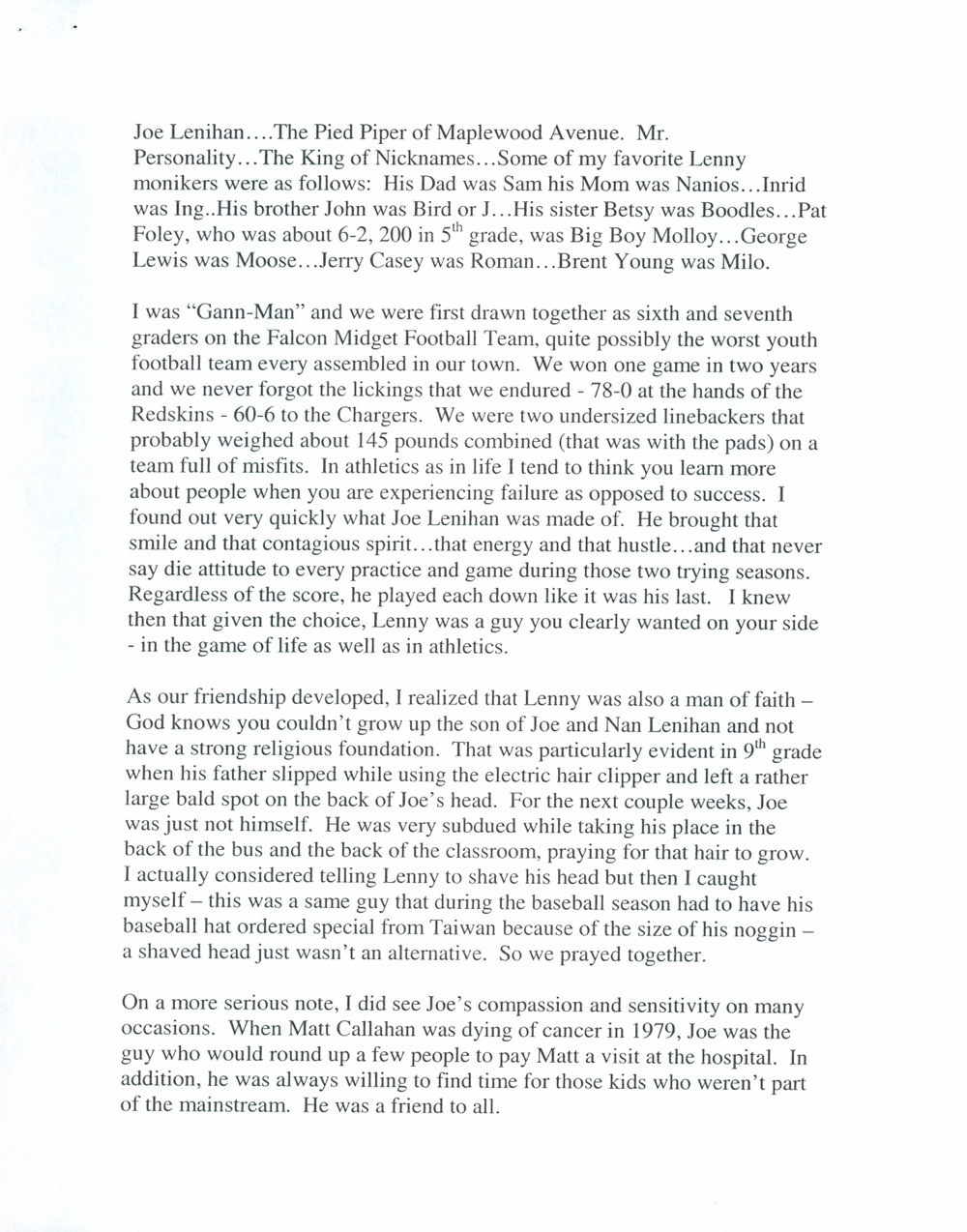 Joe Lenihan….The Pied Piper of Maplewood Avenue. Mr. Personality…The King of Nicknames…Some of my favorite Lenny monikers were as follows: His Dad was Sam his Mom was Nanios…Inrid was Ing..His brother John was Bird or J…His sister Betsy was Boodles…Pat Foley, who was about 6-2, 200 in 5$^{th}$ grade, was Big Boy Molloy…George Lewis was Moose…Jerry Casey was Roman…Brent Young was Milo.

I was "Gann-Man" and we were first drawn together as sixth and seventh graders on the Falcon Midget Football Team, quite possibly the worst youth football team every assembled in our town. We won one game in two years and we never forgot the lickings that we endured - 78-0 at the hands of the Redskins - 60-6 to the Chargers. We were two undersized linebackers that probably weighed about 145 pounds combined (that was with the pads) on a team full of misfits. In athletics as in life I tend to think you learn more about people when you are experiencing failure as opposed to success. I found out very quickly what Joe Lenihan was made of. He brought that smile and that contagious spirit…that energy and that hustle…and that never say die attitude to every practice and game during those two trying seasons. Regardless of the score, he played each down like it was his last. I knew then that given the choice, Lenny was a guy you clearly wanted on your side - in the game of life as well as in athletics.

As our friendship developed, I realized that Lenny was also a man of faith – God knows you couldn't grow up the son of Joe and Nan Lenihan and not have a strong religious foundation. That was particularly evident in 9$^{th}$ grade when his father slipped while using the electric hair clipper and left a rather large bald spot on the back of Joe's head. For the next couple weeks, Joe was just not himself. He was very subdued while taking his place in the back of the bus and the back of the classroom, praying for that hair to grow. I actually considered telling Lenny to shave his head but then I caught myself – this was a same guy that during the baseball season had to have his baseball hat ordered special from Taiwan because of the size of his noggin – a shaved head just wasn't an alternative. So we prayed together.

On a more serious note, I did see Joe's compassion and sensitivity on many occasions. When Matt Callahan was dying of cancer in 1979, Joe was the guy who would round up a few people to pay Matt a visit at the hospital. In addition, he was always willing to find time for those kids who weren't part of the mainstream. He was a friend to all.